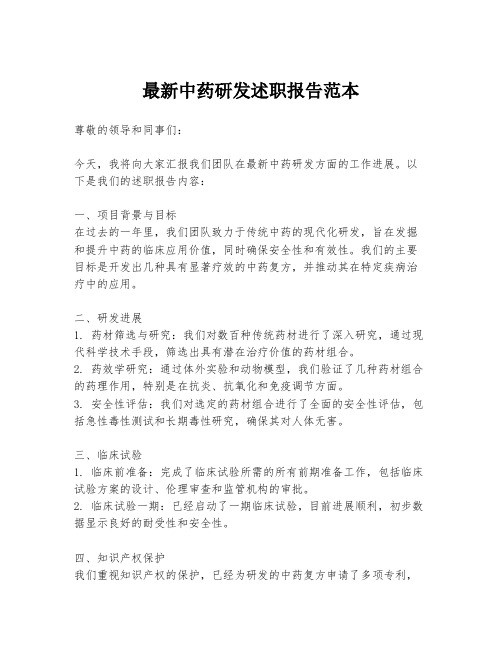 最新中药研发述职报告范本

尊敬的领导和同事们：

今天，我将向大家汇报我们团队在最新中药研发方面的工作进展。以下是我们的述职报告内容：

一、项目背景与目标
在过去的一年里，我们团队致力于传统中药的现代化研发，旨在发掘和提升中药的临床应用价值，同时确保安全性和有效性。我们的主要目标是开发出几种具有显著疗效的中药复方，并推动其在特定疾病治疗中的应用。

二、研发进展
1. 药材筛选与研究：我们对数百种传统药材进行了深入研究，通过现代科学技术手段，筛选出具有潜在治疗价值的药材组合。
2. 药效学研究：通过体外实验和动物模型，我们验证了几种药材组合的药理作用，特别是在抗炎、抗氧化和免疫调节方面。
3. 安全性评估：我们对选定的药材组合进行了全面的安全性评估，包括急性毒性测试和长期毒性研究，确保其对人体无害。

三、临床试验
1. 临床前准备：完成了临床试验所需的所有前期准备工作，包括临床试验方案的设计、伦理审查和监管机构的审批。
2. 临床试验一期：已经启动了一期临床试验，目前进展顺利，初步数据显示良好的耐受性和安全性。

四、知识产权保护
我们重视知识产权的保护，已经为研发的中药复方申请了多项专利，